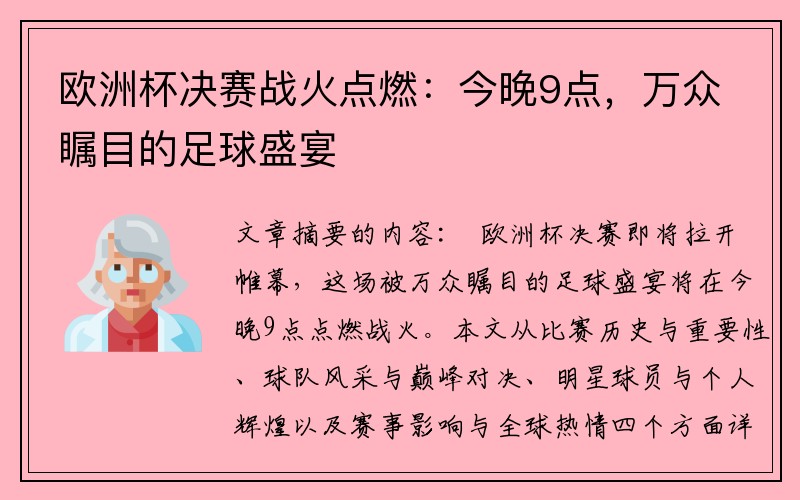 欧洲杯决赛战火点燃：今晚9点，万众瞩目的足球盛宴

文章摘要的内容： 欧洲杯决赛即将拉开帷幕，这场被万众瞩目的足球盛宴将在今晚9点点燃战火。本文从比赛历史与重要性、球队风采与巅峰对决、明星球员与个人辉煌以及赛事影响与全球热情四个方面详